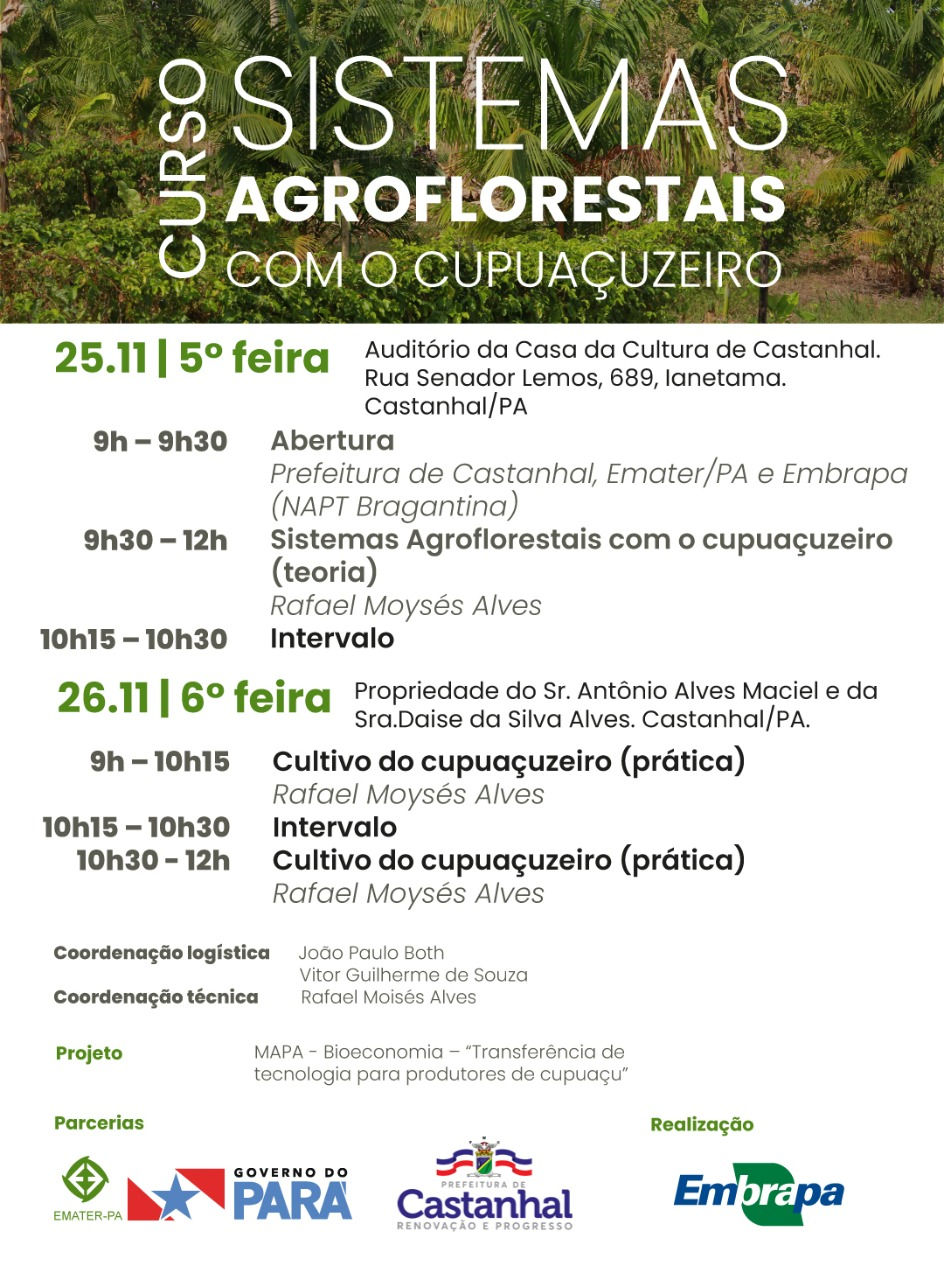 CURSO SISTEMAS AGROFLORESTAIS COM O CUPUAÇUZEIRO

25.11 | 5º feira
Auditório da Casa da Cultura de Castanhal. Rua Senador Lemos, 689, Ianetama. Castanhal/PA

9h – 9h30 Abertura
Prefeitura de Castanhal, Emater/PA e Embrapa (NAPT Bragantina)
9h30 – 12h Sistemas Agroflorestais com o cupuaçuzeiro (teoria)
Rafael Moysés Alves
10h15 – 10h30 Intervalo

26.11 | 6º feira
Propriedade do Sr. Antônio Alves Maciel e da Sra.Daise da Silva Alves. Castanhal/PA.

9h – 10h15 Cultivo do cupuaçuzeiro (prática)
Rafael Moysés Alves
10h15 – 10h30 Intervalo
10h30 - 12h Cultivo do cupuaçuzeiro (prática)
Rafael Moysés Alves

Coordenação logística João Paulo Both
Vitor Guilherme de Souza
Coordenação técnica Rafael Moisés Alves

Projeto MAPA - Bioeconomia – "Transferência de tecnologia para produtores de cupuaçu"

Parcerias
EMATER-PA
GOVERNO DO PARÁ
PREFEITURA DE Castanhal RENOVAÇÃO E PROGRESSO

Realização
Embrapa